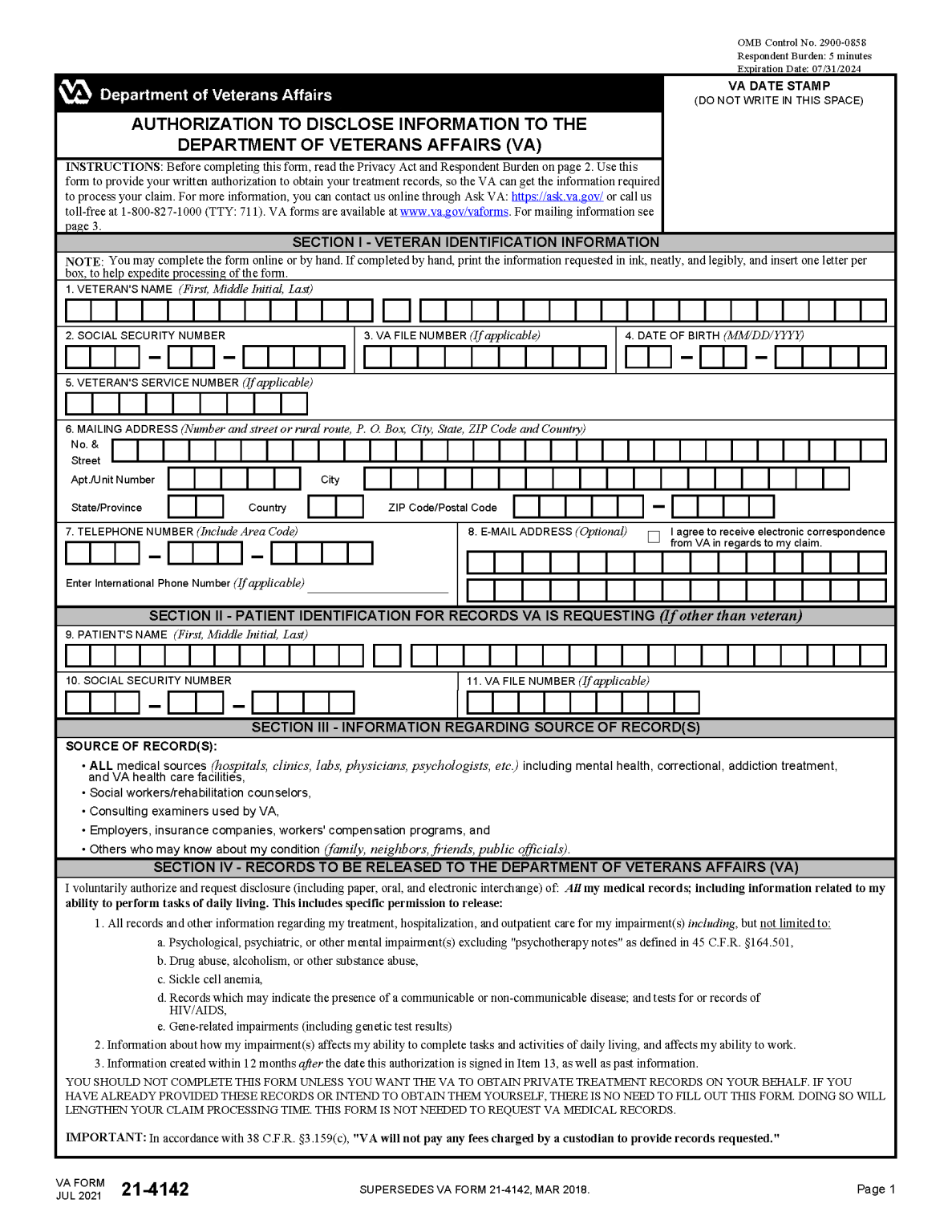 OMB Control No. 2900-0858
Respondent Burden: 5 minutes
Expiration Date: 07/31/2024

Department of Veterans Affairs

VA DATE STAMP
(DO NOT WRITE IN THIS SPACE)

AUTHORIZATION TO DISCLOSE INFORMATION TO THE DEPARTMENT OF VETERANS AFFAIRS (VA)

INSTRUCTIONS: Before completing this form, read the Privacy Act and Respondent Burden on page 2. Use this form to provide your written authorization to obtain your treatment records, so the VA can get the information required to process your claim. For more information, you can contact us online through Ask VA: https://ask.va.gov/ or call us toll-free at 1-800-827-1000 (TTY: 711). VA forms are available at www.va.gov/vaforms. For mailing information see page 3.

SECTION I - VETERAN IDENTIFICATION INFORMATION

NOTE: You may complete the form online or by hand. If completed by hand, print the information requested in ink, neatly, and legibly, and insert one letter per box, to help expedite processing of the form.

1. VETERAN'S NAME (First, Middle Initial, Last)

2. SOCIAL SECURITY NUMBER

3. VA FILE NUMBER (If applicable)

4. DATE OF BIRTH (MM/DD/YYYY)

5. VETERAN'S SERVICE NUMBER (If applicable)

6. MAILING ADDRESS (Number and street or rural route, P. O. Box, City, State, ZIP Code and Country)

No. & Street

Apt./Unit Number

City

State/Province

Country

ZIP Code/Postal Code

7. TELEPHONE NUMBER (Include Area Code)

Enter International Phone Number (If applicable)

8. E-MAIL ADDRESS (Optional)

I agree to receive electronic correspondence from VA in regards to my claim.

SECTION II - PATIENT IDENTIFICATION FOR RECORDS VA IS REQUESTING (If other than veteran)

9. PATIENT'S NAME (First, Middle Initial, Last)

10. SOCIAL SECURITY NUMBER

11. VA FILE NUMBER (If applicable)

SECTION III - INFORMATION REGARDING SOURCE OF RECORD(S)

SOURCE OF RECORD(S):

• ALL medical sources (hospitals, clinics, labs, physicians, psychologists, etc.) including mental health, correctional, addiction treatment, and VA health care facilities,
• Social workers/rehabilitation counselors,
• Consulting examiners used by VA,
• Employers, insurance companies, workers' compensation programs, and
• Others who may know about my condition (family, neighbors, friends, public officials).

SECTION IV - RECORDS TO BE RELEASED TO THE DEPARTMENT OF VETERANS AFFAIRS (VA)

I voluntarily authorize and request disclosure (including paper, oral, and electronic interchange) of: All my medical records; including information related to my ability to perform tasks of daily living. This includes specific permission to release:

1. All records and other information regarding my treatment, hospitalization, and outpatient care for my impairment(s) including, but not limited to:
a. Psychological, psychiatric, or other mental impairment(s) excluding "psychotherapy notes" as defined in 45 C.F.R. §164.501,
b. Drug abuse, alcoholism, or other substance abuse,
c. Sickle cell anemia,
d. Records which may indicate the presence of a communicable or non-communicable disease; and tests for or records of HIV/AIDS,
e. Gene-related impairments (including genetic test results)
2. Information about how my impairment(s) affects my ability to complete tasks and activities of daily living, and affects my ability to work.
3. Information created within 12 months after the date this authorization is signed in Item 13, as well as past information.

YOU SHOULD NOT COMPLETE THIS FORM UNLESS YOU WANT THE VA TO OBTAIN PRIVATE TREATMENT RECORDS ON YOUR BEHALF. IF YOU HAVE ALREADY PROVIDED THESE RECORDS OR INTEND TO OBTAIN THEM YOURSELF, THERE IS NO NEED TO FILL OUT THIS FORM. DOING SO WILL LENGTHEN YOUR CLAIM PROCESSING TIME. THIS FORM IS NOT NEEDED TO REQUEST VA MEDICAL RECORDS.

IMPORTANT: In accordance with 38 C.F.R. §3.159(c), "VA will not pay any fees charged by a custodian to provide records requested."

VA FORM JUL 2021 21-4142

SUPERSEDES VA FORM 21-4142, MAR 2018.

Page 1